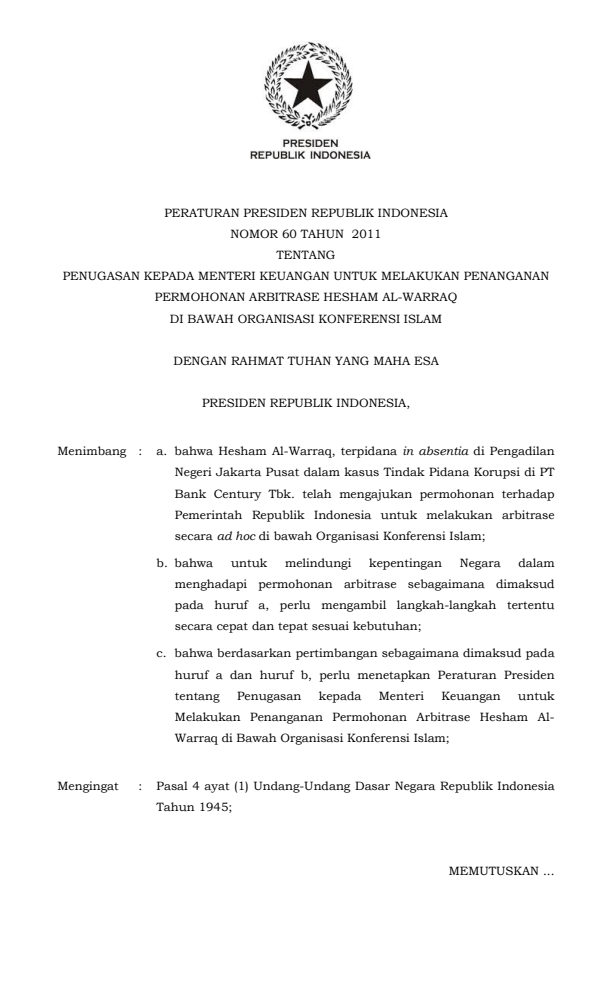 PRESIDEN
REPUBLIK INDONESIA

PERATURAN PRESIDEN REPUBLIK INDONESIA
NOMOR 60 TAHUN 2011
TENTANG
PENUGASAN KEPADA MENTERI KEUANGAN UNTUK MELAKUKAN PENANGANAN PERMOHONAN ARBITRASE HESHAM AL-WARRAQ
DI BAWAH ORGANISASI KONFERENSI ISLAM

DENGAN RAHMAT TUHAN YANG MAHA ESA

PRESIDEN REPUBLIK INDONESIA,

Menimbang : a. bahwa Hesham Al-Warraq, terpidana in absentia di Pengadilan Negeri Jakarta Pusat dalam kasus Tindak Pidana Korupsi di PT Bank Century Tbk. telah mengajukan permohonan terhadap Pemerintah Republik Indonesia untuk melakukan arbitrase secara ad hoc di bawah Organisasi Konferensi Islam;

b. bahwa untuk melindungi kepentingan Negara dalam menghadapi permohonan arbitrase sebagaimana dimaksud pada huruf a, perlu mengambil langkah-langkah tertentu secara cepat dan tepat sesuai kebutuhan;

c. bahwa berdasarkan pertimbangan sebagaimana dimaksud pada huruf a dan huruf b, perlu menetapkan Peraturan Presiden tentang Penugasan kepada Menteri Keuangan untuk Melakukan Penanganan Permohonan Arbitrase Hesham Al-Warraq di Bawah Organisasi Konferensi Islam;

Mengingat : Pasal 4 ayat (1) Undang-Undang Dasar Negara Republik Indonesia Tahun 1945;

MEMUTUSKAN ...